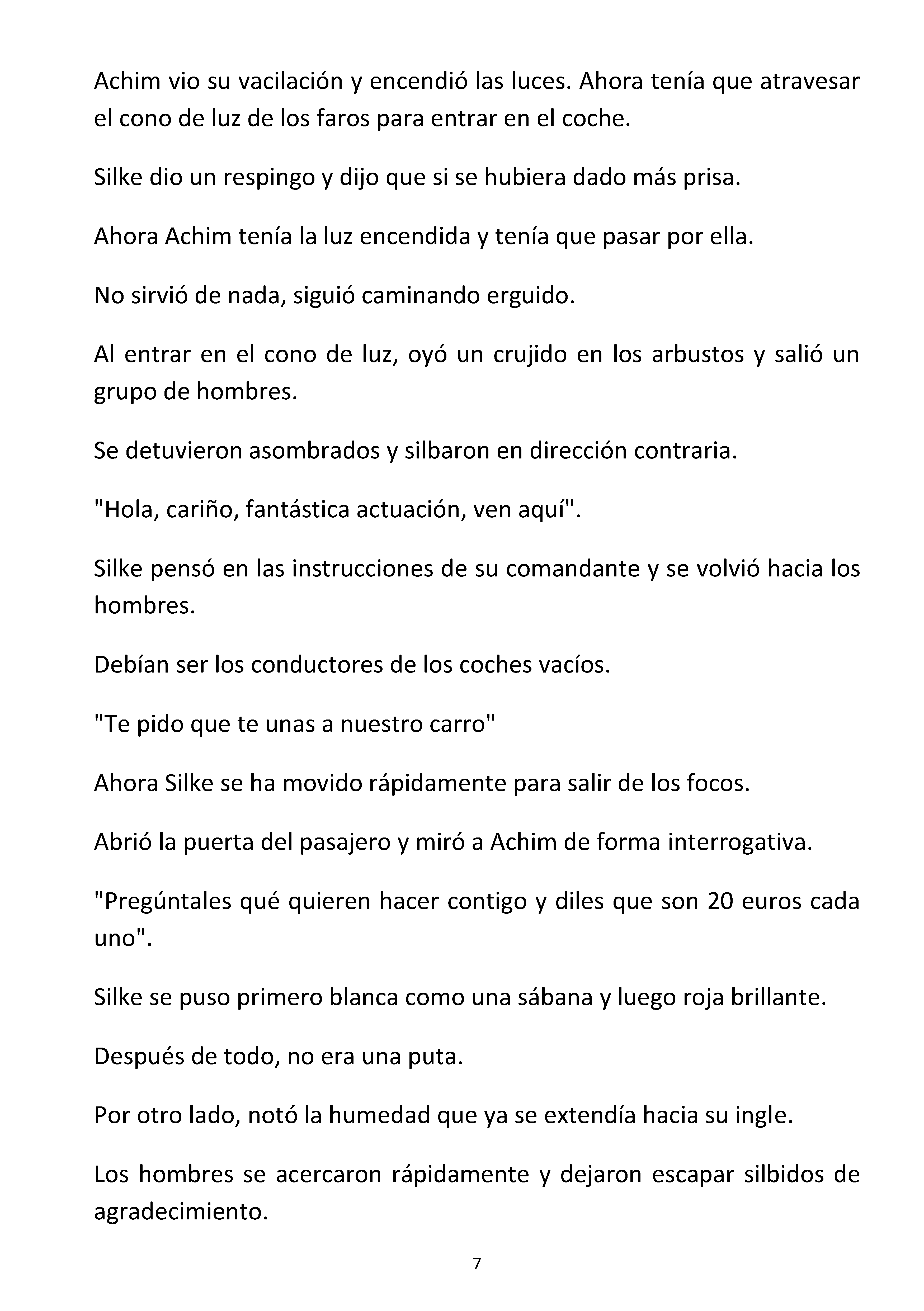 Achim vio su vacilación y encendió las luces. Ahora tenía que atravesar el cono de luz de los faros para entrar en el coche.

Silke dio un respingo y dijo que si se hubiera dado más prisa.

Ahora Achim tenía la luz encendida y tenía que pasar por ella.

No sirvió de nada, siguió caminando erguido.

Al entrar en el cono de luz, oyó un crujido en los arbustos y salió un grupo de hombres.

Se detuvieron asombrados y silbaron en dirección contraria.

"Hola, cariño, fantástica actuación, ven aquí".

Silke pensó en las instrucciones de su comandante y se volvió hacia los hombres.

Debían ser los conductores de los coches vacíos.

"Te pido que te unas a nuestro carro"

Ahora Silke se ha movido rápidamente para salir de los focos.

Abrió la puerta del pasajero y miró a Achim de forma interrogativa.

"Pregúntales qué quieren hacer contigo y diles que son 20 euros cada uno".

Silke se puso primero blanca como una sábana y luego roja brillante.

Después de todo, no era una puta.

Por otro lado, notó la humedad que ya se extendía hacia su ingle.

Los hombres se acercaron rápidamente y dejaron escapar silbidos de agradecimiento.

7